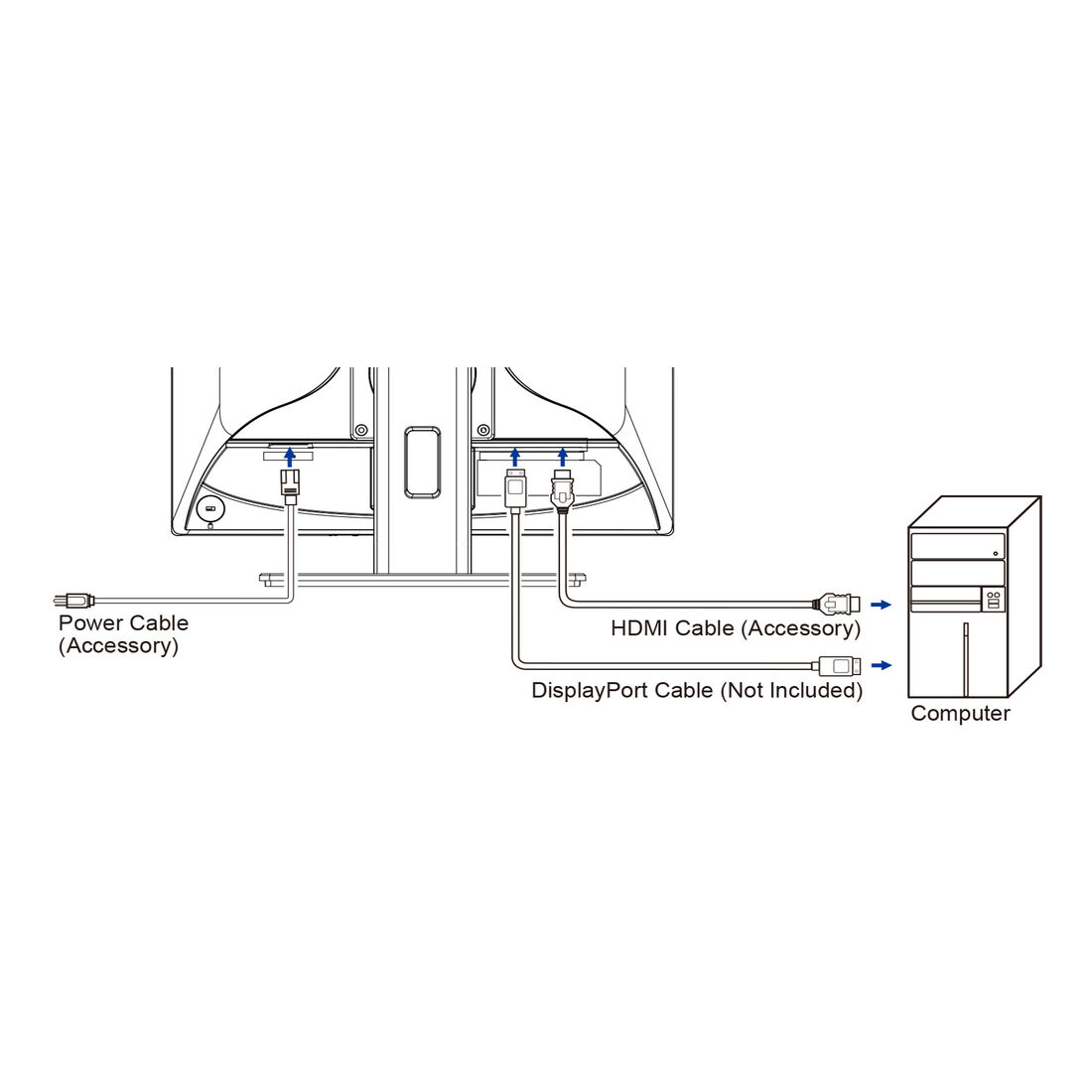 Power Cable
(Accessory)

HDMI Cable (Accessory)

DisplayPort Cable (Not Included)

Computer